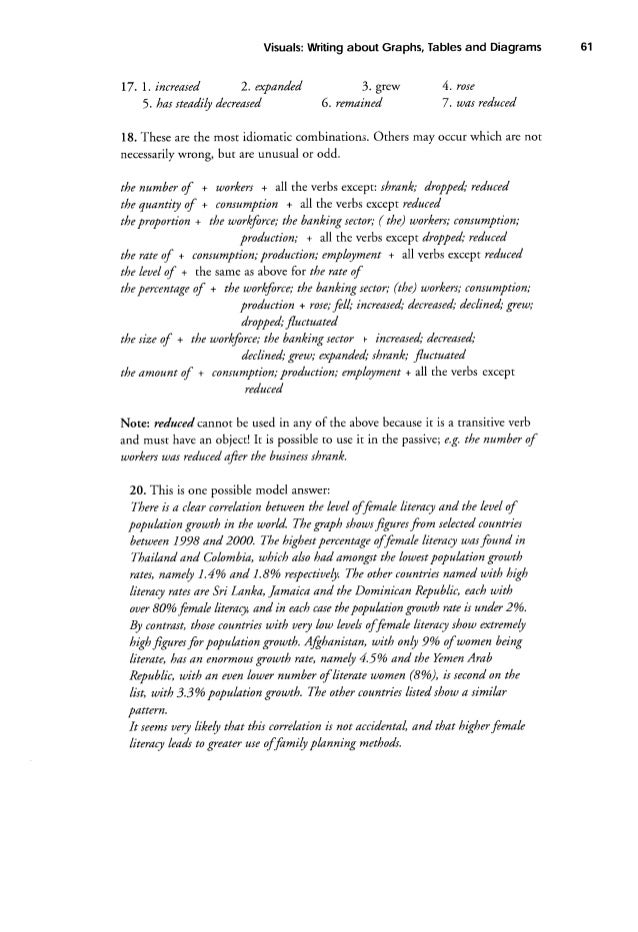 Visuals: Writing about Graphs, Tables and Diagrams 61

17. 1. increased 2. expanded 3. grew 4. rose
5. has steadily decreased 6. remained 7. was reduced

18. These are the most idiomatic combinations. Others may occur which are not necessarily wrong, but are unusual or odd.

the number of + workers + all the verbs except: shrank; dropped; reduced
the quantity of + consumption + all the verbs except reduced
the proportion + the workforce; the banking sector; ( the) workers; consumption; production; + all the verbs except dropped; reduced
the rate of + consumption; production; employment + all verbs except reduced
the level of + the same as above for the rate of
the percentage of + the workforce; the banking sector; (the) workers; consumption; production + rose; fell; increased; decreased; declined; grew; dropped; fluctuated
the size of + the workforce; the banking sector + increased; decreased; declined; grew; expanded; shrank; fluctuated
the amount of + consumption; production; employment + all the verbs except reduced

Note: reduced cannot be used in any of the above because it is a transitive verb and must have an object! It is possible to use it in the passive; e.g. the number of workers was reduced after the business shrank.

20. This is one possible model answer:
There is a clear correlation between the level of female literacy and the level of population growth in the world. The graph shows figures from selected countries between 1998 and 2000. The highest percentage of female literacy was found in Thailand and Colombia, which also had amongst the lowest population growth rates, namely 1.4% and 1.8% respectively. The other countries named with high literacy rates are Sri Lanka, Jamaica and the Dominican Republic, each with over 80% female literacy, and in each case the population growth rate is under 2%. By contrast, those countries with very low levels of female literacy show extremely high figures for population growth. Afghanistan, with only 9% of women being literate, has an enormous growth rate, namely 4.5% and the Yemen Arab Republic, with an even lower number of literate women (8%), is second on the list, with 3.3% population growth. The other countries listed show a similar pattern.
It seems very likely that this correlation is not accidental, and that higher female literacy leads to greater use of family planning methods.